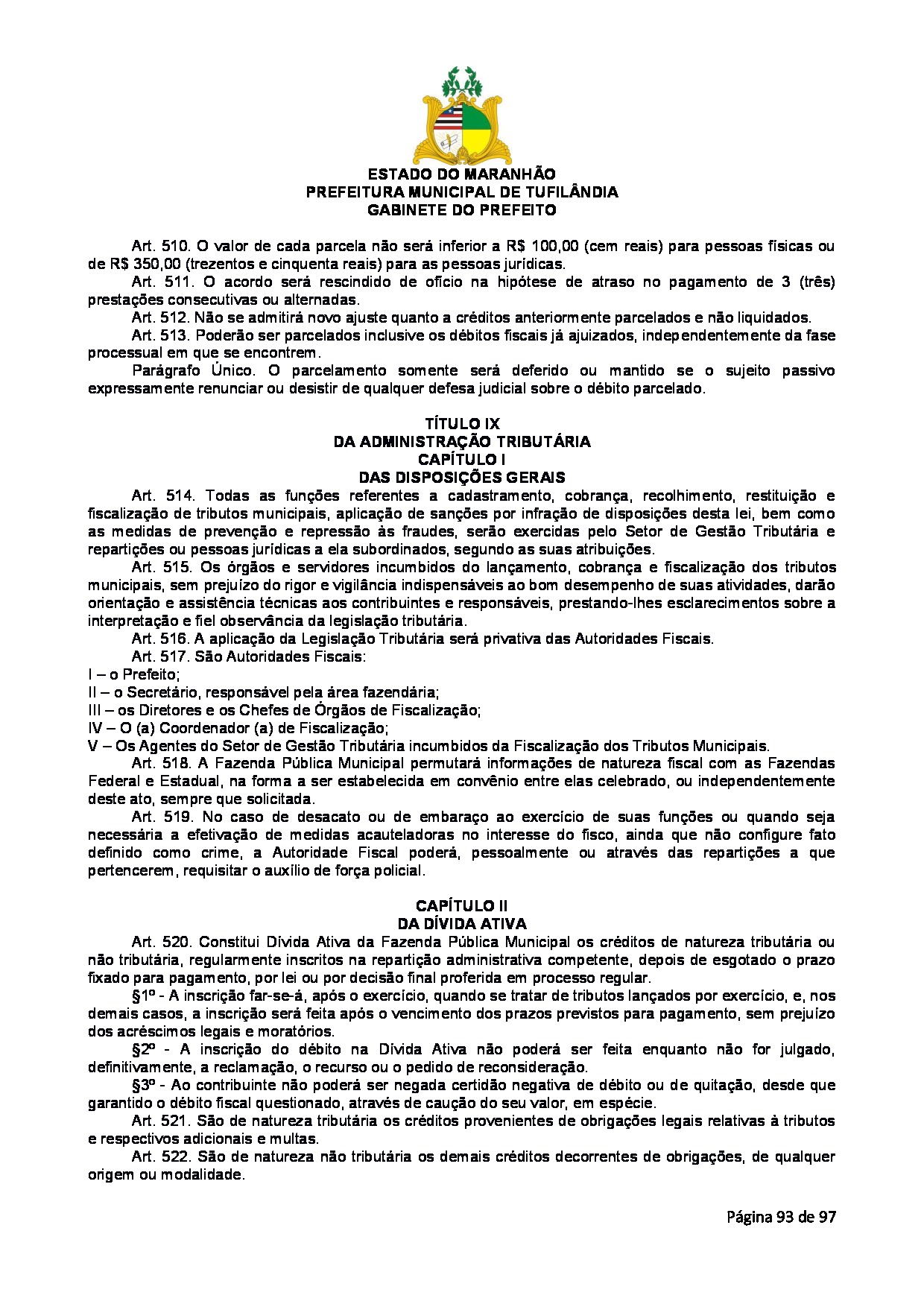 ESTADO DO MARANHÃO
PREFEITURA MUNICIPAL DE TUFILÂNDIA
GABINETE DO PREFEITO

Art. 510. O valor de cada parcela não será inferior a R$ 100,00 (cem reais) para pessoas físicas ou de R$ 350,00 (trezentos e cinquenta reais) para as pessoas jurídicas.

Art. 511. O acordo será rescindido de ofício na hipótese de atraso no pagamento de 3 (três) prestações consecutivas ou alternadas.

Art. 512. Não se admitirá novo ajuste quanto a créditos anteriormente parcelados e não liquidados.

Art. 513. Poderão ser parcelados inclusive os débitos fiscais já ajuizados, independentemente da fase processual em que se encontrem.

Parágrafo Único. O parcelamento somente será deferido ou mantido se o sujeito passivo expressamente renunciar ou desistir de qualquer defesa judicial sobre o débito parcelado.

TÍTULO IX
DA ADMINISTRAÇÃO TRIBUTÁRIA
CAPÍTULO I
DAS DISPOSIÇÕES GERAIS

Art. 514. Todas as funções referentes a cadastramento, cobrança, recolhimento, restituição e fiscalização de tributos municipais, aplicação de sanções por infração de disposições desta lei, bem como as medidas de prevenção e repressão às fraudes, serão exercidas pelo Setor de Gestão Tributária e repartições ou pessoas jurídicas a ela subordinados, segundo as suas atribuições.

Art. 515. Os órgãos e servidores incumbidos do lançamento, cobrança e fiscalização dos tributos municipais, sem prejuízo do rigor e vigilância indispensáveis ao bom desempenho de suas atividades, darão orientação e assistência técnicas aos contribuintes e responsáveis, prestando-lhes esclarecimentos sobre a interpretação e fiel observância da legislação tributária.

Art. 516. A aplicação da Legislação Tributária será privativa das Autoridades Fiscais.

Art. 517. São Autoridades Fiscais:
I – o Prefeito;
II – o Secretário, responsável pela área fazendária;
III – os Diretores e os Chefes de Órgãos de Fiscalização;
IV – O (a) Coordenador (a) de Fiscalização;
V – Os Agentes do Setor de Gestão Tributária incumbidos da Fiscalização dos Tributos Municipais.

Art. 518. A Fazenda Pública Municipal permutará informações de natureza fiscal com as Fazendas Federal e Estadual, na forma a ser estabelecida em convênio entre elas celebrado, ou independentemente deste ato, sempre que solicitada.

Art. 519. No caso de desacato ou de embaraço ao exercício de suas funções ou quando seja necessária a efetivação de medidas acauteladoras no interesse do fisco, ainda que não configure fato definido como crime, a Autoridade Fiscal poderá, pessoalmente ou através das repartições a que pertencerem, requisitar o auxílio de força policial.

CAPÍTULO II
DA DÍVIDA ATIVA

Art. 520. Constitui Dívida Ativa da Fazenda Pública Municipal os créditos de natureza tributária ou não tributária, regularmente inscritos na repartição administrativa competente, depois de esgotado o prazo fixado para pagamento, por lei ou por decisão final proferida em processo regular.

§1º - A inscrição far-se-á, após o exercício, quando se tratar de tributos lançados por exercício, e, nos demais casos, a inscrição será feita após o vencimento dos prazos previstos para pagamento, sem prejuízo dos acréscimos legais e moratórios.

§2º - A inscrição do débito na Dívida Ativa não poderá ser feita enquanto não for julgado, definitivamente, a reclamação, o recurso ou o pedido de reconsideração.

§3º - Ao contribuinte não poderá ser negada certidão negativa de débito ou de quitação, desde que garantido o débito fiscal questionado, através de caução do seu valor, em espécie.

Art. 521. São de natureza tributária os créditos provenientes de obrigações legais relativas à tributos e respectivos adicionais e multas.

Art. 522. São de natureza não tributária os demais créditos decorrentes de obrigações, de qualquer origem ou modalidade.

Página 93 de 97